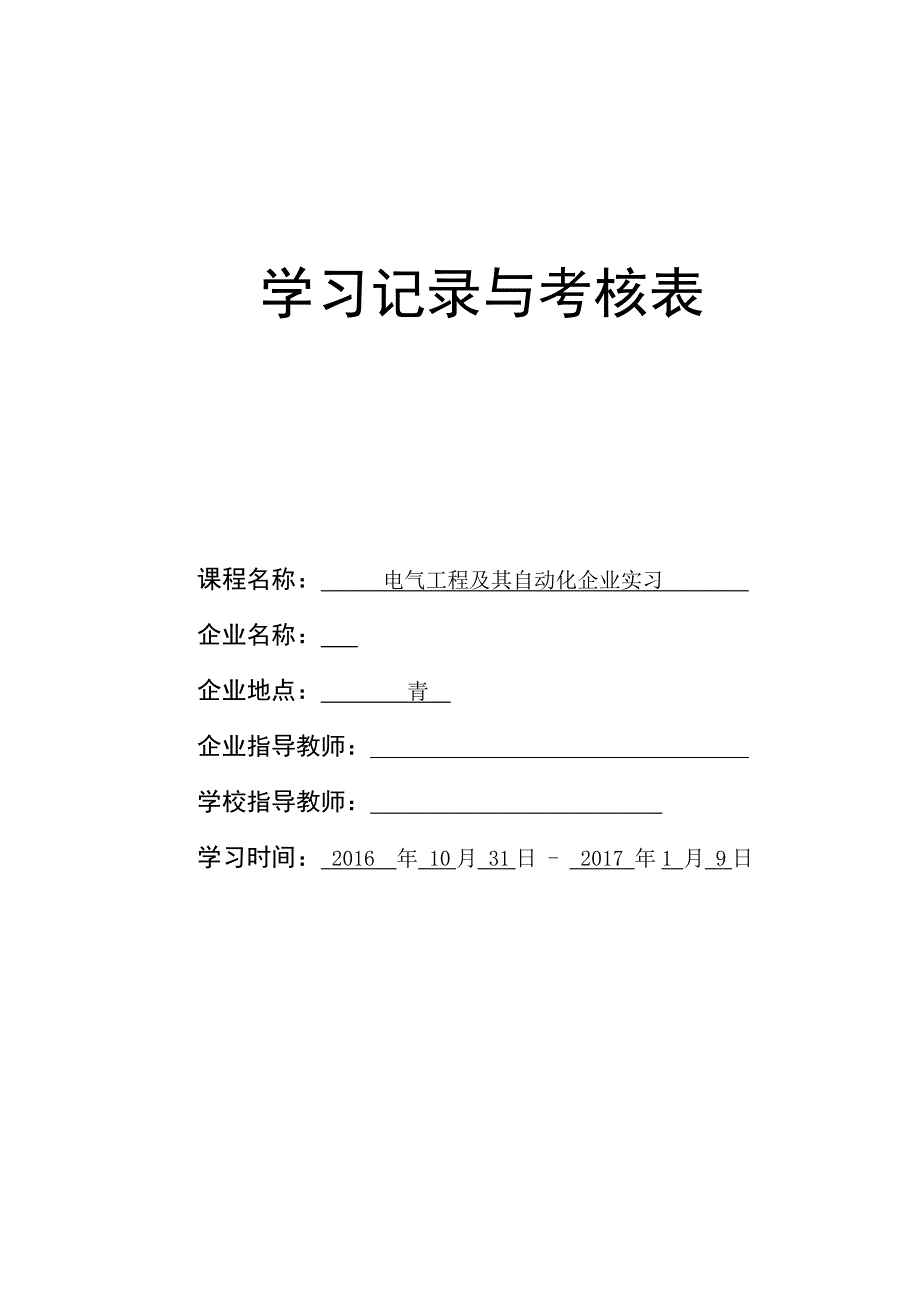 学习记录与考核表

课程名称：电气工程及其自动化企业实习

企业名称：

企业地点：青

企业指导教师：

学校指导教师：

学习时间：2016 年 10 月 31 日 – 2017 年 1 月 9 日